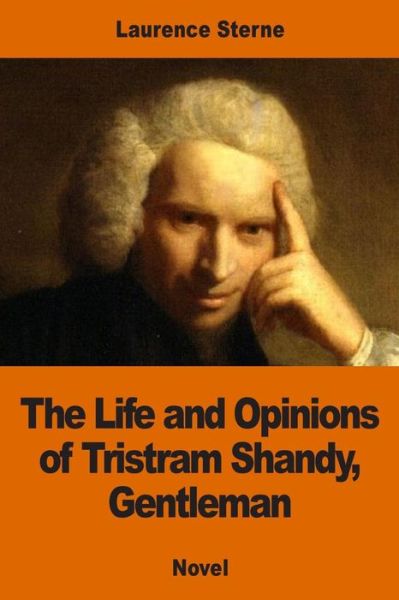 Laurence Sterne

The Life and Opinions of Tristram Shandy, Gentleman

Novel